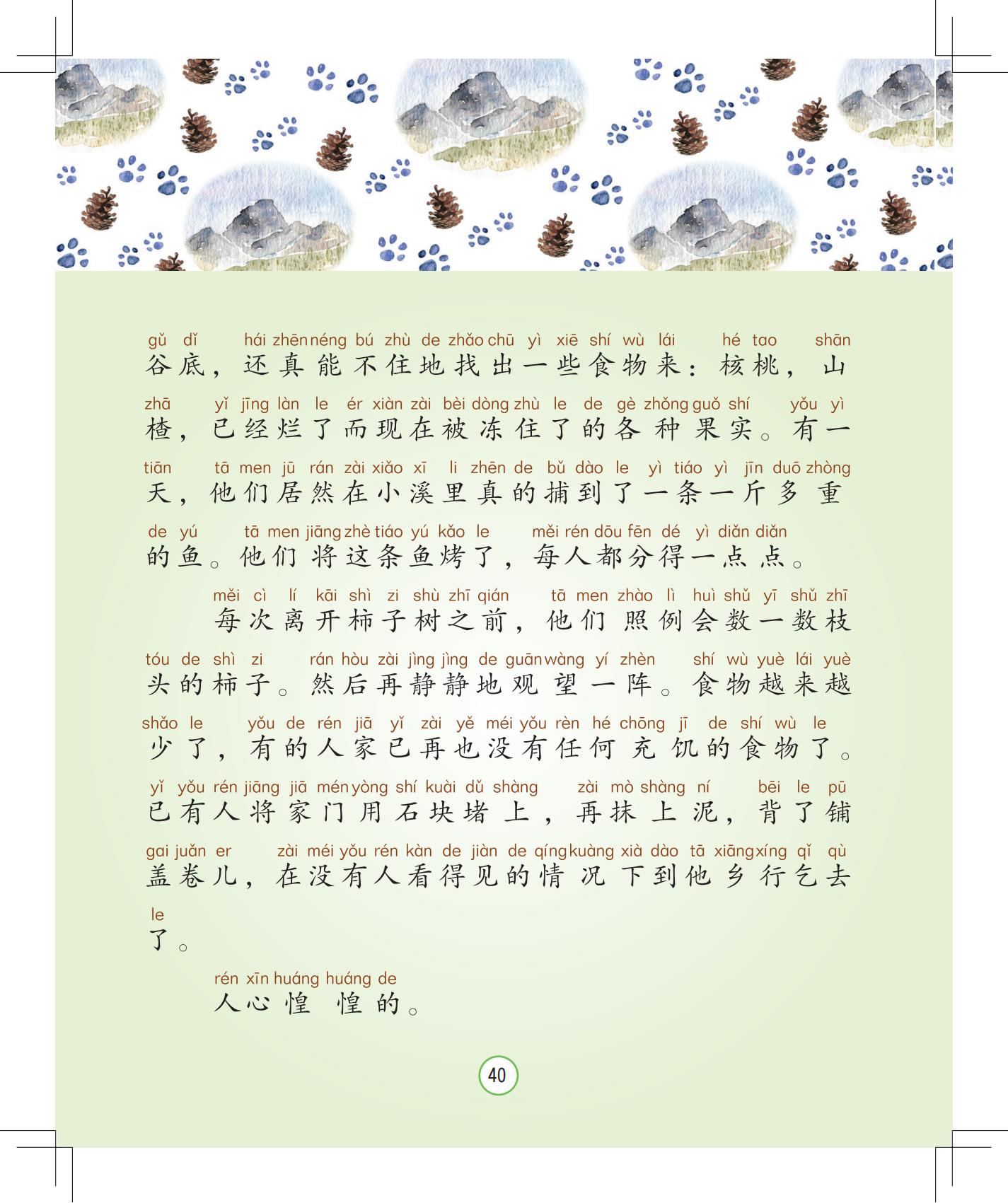 gǔ dǐ hái zhēn néng bú zhù de zhǎo chū yì xiē shí wù lái hé tao shān
谷底，还真能不住地找出一些食物来：核桃，山

zhā yǐ jīng làn le ér xiàn zài bèi dòng zhù le de gè zhǒng guǒ shí yǒu yì
楂，已经烂了而现在被冻住了的各种果实。有一

tiān tā men jū rán zài xiǎo xī li zhēn de bǔ dào le yì tiáo yì jīn duō zhòng
天，他们居然在小溪里真的捕到了一条一斤多重

de yú tā men jiāng zhè tiáo yú kǎo le měi rén dōu fēn dé yì diǎn diǎn
的鱼。他们将这条鱼烤了，每人都分得一点点。

měi cì lí kāi shì zi shù zhī qián tā men zhào lì huì shǔ yī shǔ zhī
每次离开柿子树之前，他们照例会数一数枝

tóu de shì zi rán hòu zài jìng jìng de guān wàng yí zhèn shí wù yuè lái yuè
头的柿子。然后再静静地观望一阵。食物越来越

shǎo le yǒu de rén jiā yǐ zài yě méi yǒu rèn hé chōng jī de shí wù le
少了，有的人家已再也没有任何充饥的食物了。

yǐ yǒu rén jiāng jiā mén yòng shí kuài dǔ shàng zài mò shàng ní bēi le pū
已有人将家门用石块堵上，再抹上泥，背了铺

gai juǎn er zài méi yǒu rén kàn de jiàn de qíng kuàng xià dào tā xiāng xíng qǐ qù
盖卷儿，在没有人看得见的情况下到他乡行乞去

le
了。

rén xīn huáng huáng de
人心惶惶的。

40